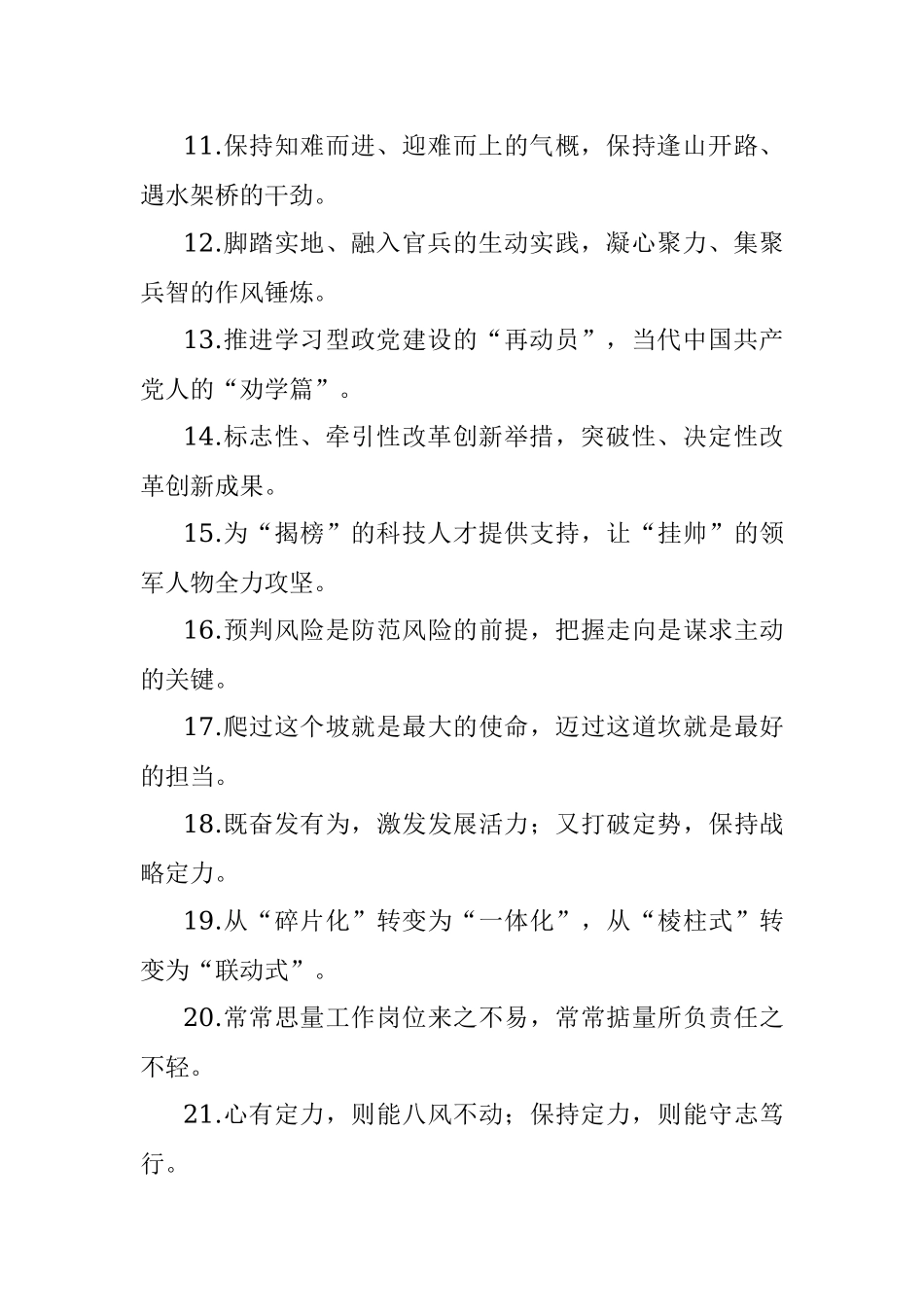 11.保持知难而进、迎难而上的气概，保持逢山开路、遇水架桥的干劲。

12.脚踏实地、融入官兵的生动实践，凝心聚力、集聚兵智的作风锤炼。

13.推进学习型政党建设的“再动员”，当代中国共产党人的“劝学篇”。

14.标志性、牵引性改革创新举措，突破性、决定性改革创新成果。

15.为“揭榜”的科技人才提供支持，让“挂帅”的领军人物全力攻坚。

16.预判风险是防范风险的前提，把握走向是谋求主动的关键。

17.爬过这个坡就是最大的使命，迈过这道坎就是最好的担当。

18.既奋发有为，激发发展活力；又打破定势，保持战略定力。

19.从“碎片化”转变为“一体化”，从“棱柱式”转变为“联动式”。

20.常常思量工作岗位来之不易，常常掂量所负责任之不轻。

21.心有定力，则能八风不动；保持定力，则能守志笃行。